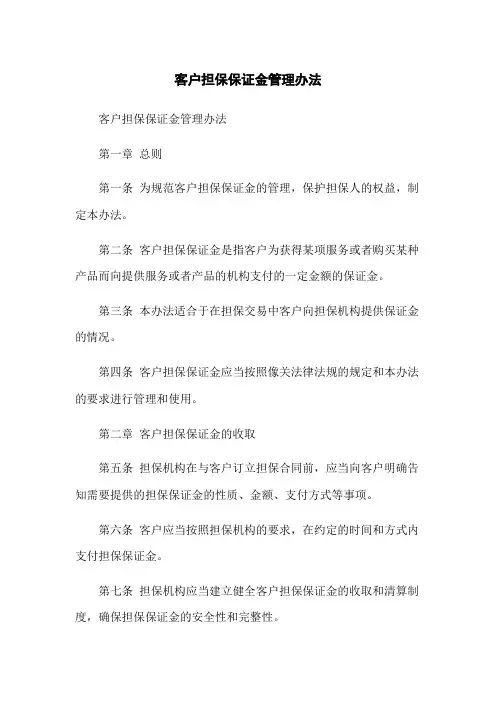 客户担保保证金管理办法

客户担保保证金管理办法

第一章 总则

第一条 为规范客户担保保证金的管理，保护担保人的权益，制定本办法。

第二条 客户担保保证金是指客户为获得某项服务或者购买某种产品而向提供服务或者产品的机构支付的一定金额的保证金。

第三条 本办法适合于在担保交易中客户向担保机构提供保证金的情况。

第四条 客户担保保证金应当按照像关法律法规的规定和本办法的要求进行管理和使用。

第二章 客户担保保证金的收取

第五条 担保机构在与客户订立担保合同前，应当向客户明确告知需要提供的担保保证金的性质、金额、支付方式等事项。

第六条 客户应当按照担保机构的要求，在约定的时间和方式内支付担保保证金。

第七条 担保机构应当建立健全客户担保保证金的收取和清算制度，确保担保保证金的安全性和完整性。